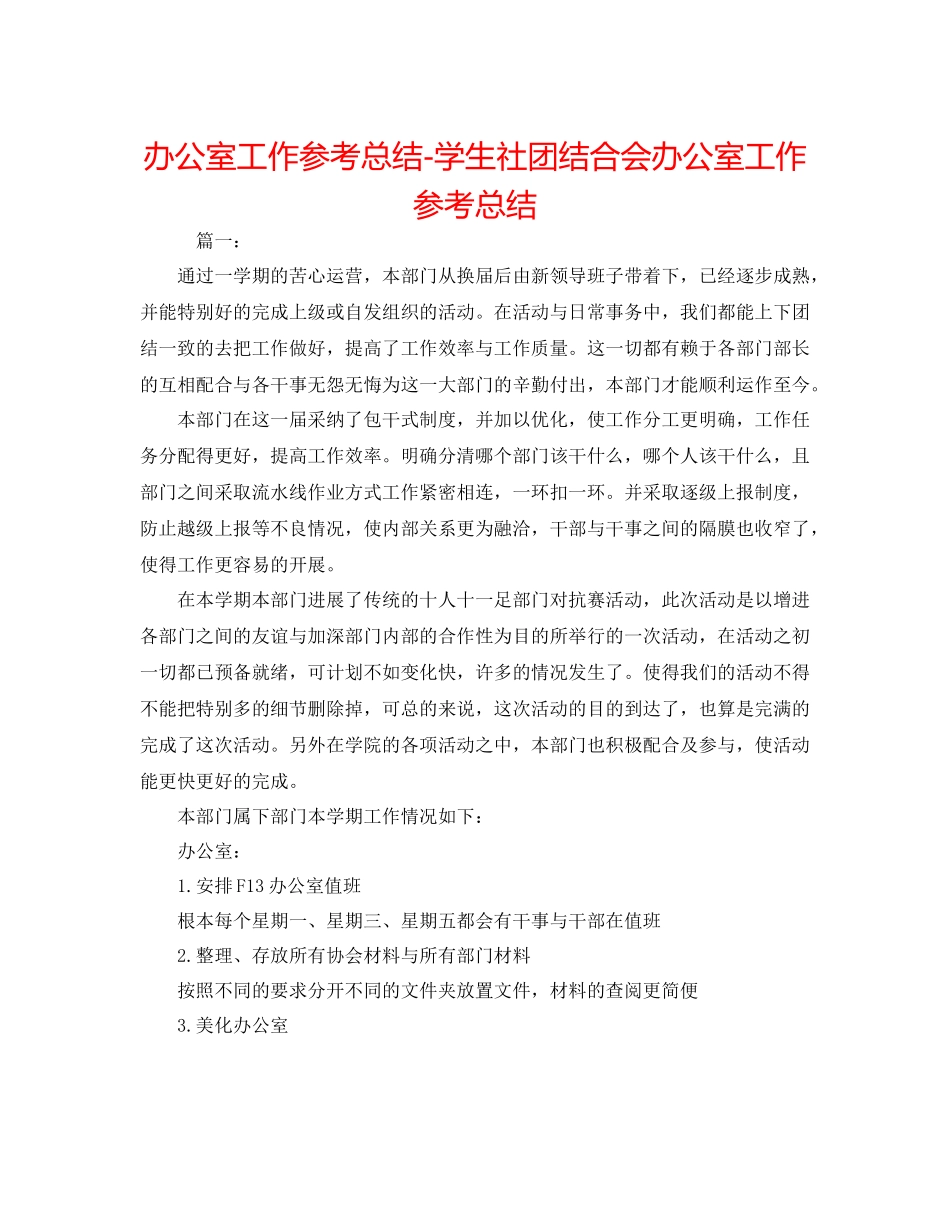 办公室工作参考总结-学生社团结合会办公室工作参考总结

篇一：

通过一学期的苦心运营，本部门从换届后由新领导班子带着下，已经逐步成熟，并能特别好的完成上级或自发组织的活动。在活动与日常事务中，我们都能上下团结一致的去把工作做好，提高了工作效率与工作质量。这一切都有赖于各部门部长的互相配合与各干事无怨无悔为这一大部门的辛勤付出，本部门才能顺利运作至今。

本部门在这一届采纳了包干式制度，并加以优化，使工作分工更明确，工作任务分配得更好，提高工作效率。明确分清哪个部门该干什么，哪个人该干什么，且部门之间采取流水线作业方式工作紧密相连，一环扣一环。并采取逐级上报制度，防止越级上报等不良情况，使内部关系更为融洽，干部与干事之间的隔膜也收窄了，使得工作更容易的开展。

在本学期本部门进展了传统的十人十一足部门对抗赛活动，此次活动是以增进各部门之间的友谊与加深部门内部的合作性为目的所举行的一次活动，在活动之初一切都已预备就绪，可计划不如变化快，许多的情况发生了。使得我们的活动不得不能把特别多的细节删除掉，可总的来说，这次活动的目的到达了，也算是完满的完成了这次活动。另外在学院的各项活动之中，本部门也积极配合及参与，使活动能更快更好的完成。

本部门属下部门本学期工作情况如下：

办公室：

1.安排F13办公室值班

根本每个星期一、星期三、星期五都会有干事与干部在值班

2.整理、存放所有协会材料与所有部门材料

按照不同的要求分开不同的文件夹放置文件，材料的查阅更简便

3.美化办公室